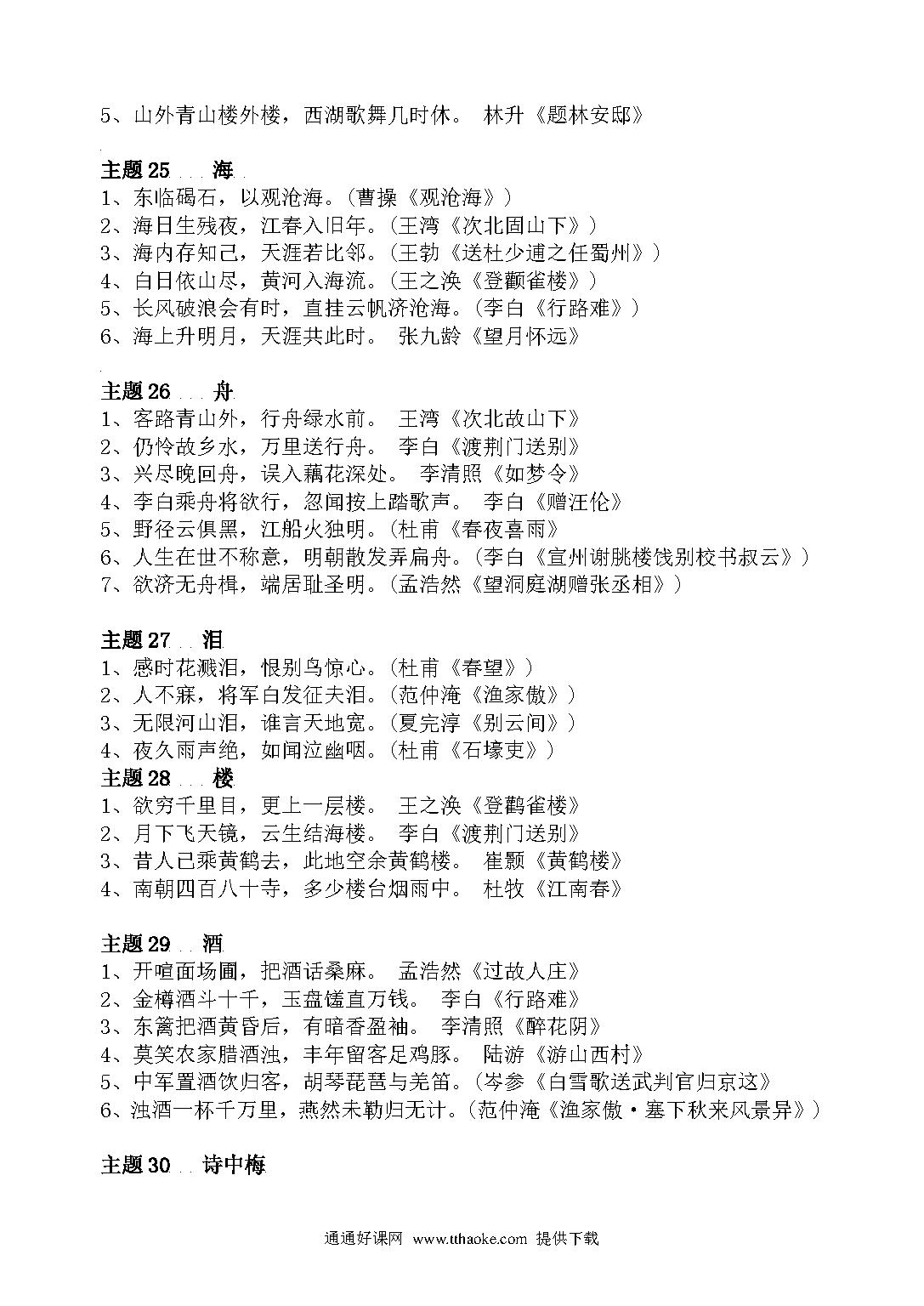 5、山外青山楼外楼，西湖歌舞几时休。 林升《题林安邸》

主题 25 海

1、东临碣石，以观沧海。（曹操《观沧海》）
2、海日生残夜，江春入旧年。（王湾《次北固山下》）
3、海内存知己，天涯若比邻。（王勃《送杜少逋之任蜀州》）
4、白日依山尽，黄河入海流。（王之涣《登颧雀楼》）
5、长风破浪会有时，直挂云帆济沧海。（李白《行路难》）
6、海上升明月，天涯共此时。 张九龄《望月怀远》

主题 26 舟

1、客路青山外，行舟绿水前。 王湾《次北故山下》
2、仍怜故乡水，万里送行舟。 李白《渡荆门送别》
3、兴尽晚回舟，误入藕花深处。 李清照《如梦令》
4、李白乘舟将欲行，忽闻按上踏歌声。 李白《赠汪伦》
5、野径云俱黑，江船火独明。（杜甫《春夜喜雨》
6、人生在世不称意，明朝散发弄扁舟。（李白《宣州谢朓楼饯别校书叔云》）
7、欲济无舟楫，端居耻圣明。（孟浩然《望洞庭湖赠张丞相》）

主题 27 泪

1、感时花溅泪，恨别鸟惊心。（杜甫《春望》）
2、人不寐，将军白发征夫泪。（范仲淹《渔家傲》）
3、无限河山泪，谁言天地宽。（夏完淳《别云间》）
4、夜久雨声绝，如闻泣幽咽。（杜甫《石壕吏》）

主题 28 楼

1、欲穷千里目，更上一层楼。 王之涣《登鹳雀楼》
2、月下飞天镜，云生结海楼。 李白《渡荆门送别》
3、昔人已乘黄鹤去，此地空余黄鹤楼。 崔颢《黄鹤楼》
4、南朝四百八十寺，多少楼台烟雨中。 杜牧《江南春》

主题 29 酒

1、开喧面场圃，把酒话桑麻。 孟浩然《过故人庄》
2、金樽酒斗十千，玉盘馐直万钱。 李白《行路难》
3、东篱把酒黄昏后，有暗香盈袖。 李清照《醉花阴》
4、莫笑农家腊酒浊，丰年留客足鸡豚。 陆游《游山西村》
5、中军置酒饮归客，胡琴琵琶与羌笛。（岑参《白雪歌送武判官归京这》
6、浊酒一杯千万里，燕然未勒归无计。（范仲淹《渔家傲·塞下秋来风景异》）

主题 30 诗中梅

通通好课网 www.tthaoke.com 提供下载